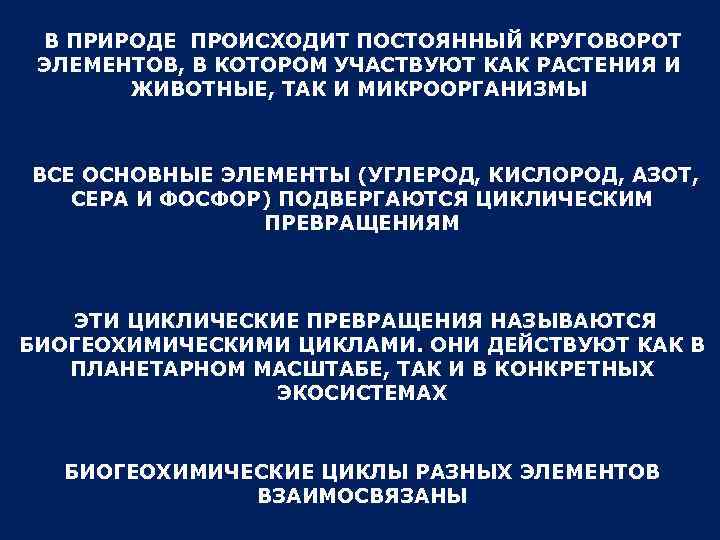 В ПРИРОДЕ ПРОИСХОДИТ ПОСТОЯННЫЙ КРУГОВОРОТ ЭЛЕМЕНТОВ, В КОТОРОМ УЧАСТВУЮТ КАК РАСТЕНИЯ И ЖИВОТНЫЕ, ТАК И МИКРООРГАНИЗМЫ

ВСЕ ОСНОВНЫЕ ЭЛЕМЕНТЫ (УГЛЕРОД, КИСЛОРОД, АЗОТ, СЕРА И ФОСФОР) ПОДВЕРГАЮТСЯ ЦИКЛИЧЕСКИМ ПРЕВРАЩЕНИЯМ

ЭТИ ЦИКЛИЧЕСКИЕ ПРЕВРАЩЕНИЯ НАЗЫВАЮТСЯ БИОГЕОХИМИЧЕСКИМИ ЦИКЛАМИ. ОНИ ДЕЙСТВУЮТ КАК В ПЛАНЕТАРНОМ МАСШТАБЕ, ТАК И В КОНКРЕТНЫХ ЭКОСИСТЕМАХ

БИОГЕОХИМИЧЕСКИЕ ЦИКЛЫ РАЗНЫХ ЭЛЕМЕНТОВ ВЗАИМОСВЯЗАНЫ